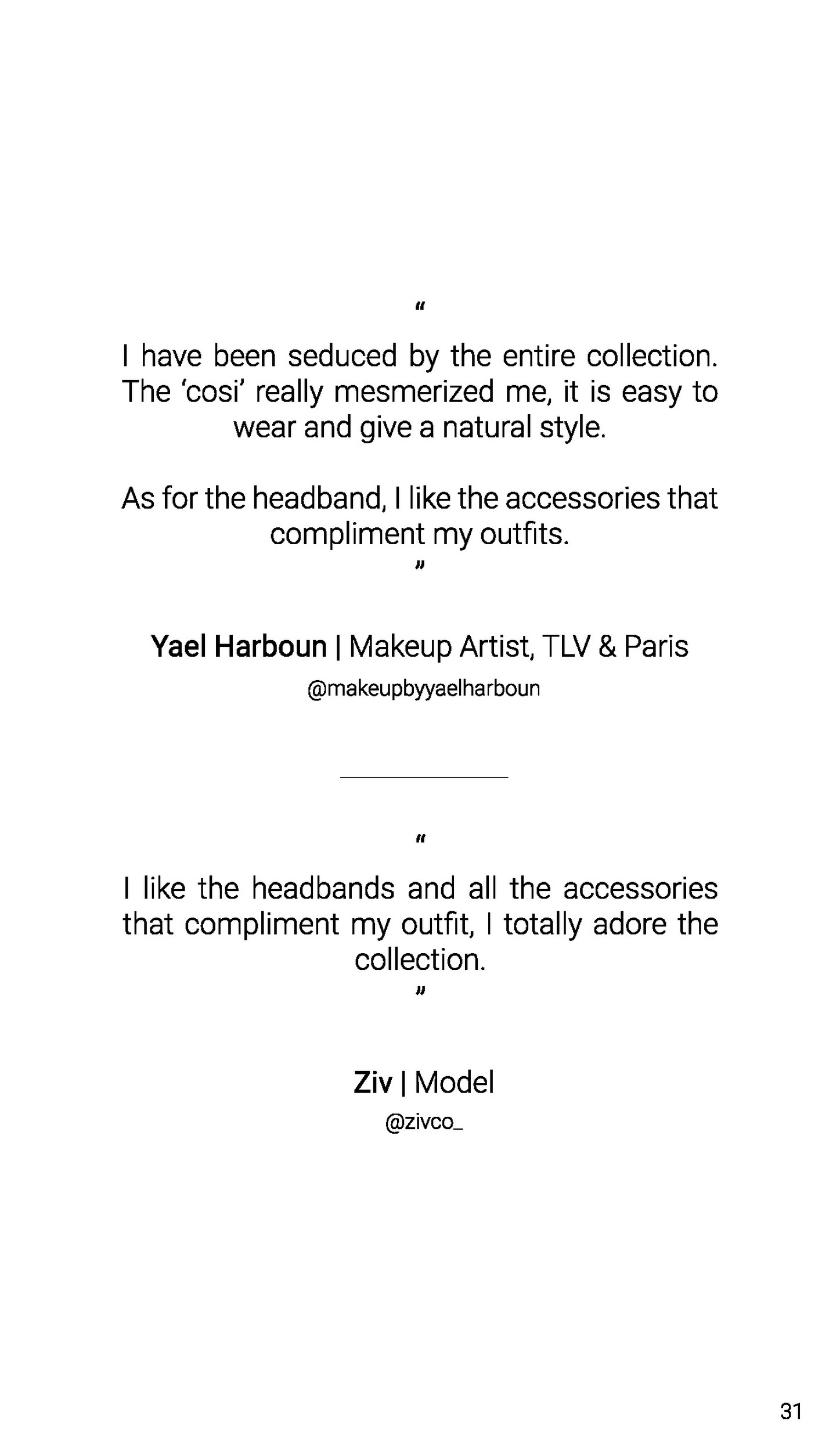 “

I have been seduced by the entire collection. The ‘cosi’ really mesmerized me, it is easy to wear and give a natural style.

As for the headband, I like the accessories that compliment my outfits.

”

Yael Harboun | Makeup Artist, TLV & Paris

@makeupbyyaelharboun

“

I like the headbands and all the accessories that compliment my outfit, I totally adore the collection.

”

Ziv | Model

@zivco_

31